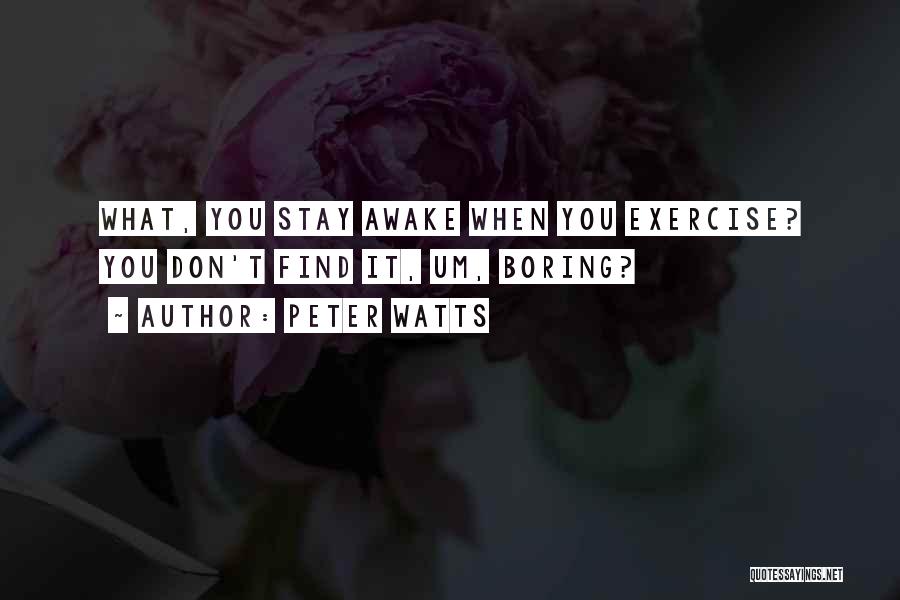 WHAT, YOU STAY AWAKE WHEN YOU EXERCISE? YOU DON'T FIND IT, UM, BORING?

~ AUTHOR: PETER WATTS

QUOTESSAYINGS.NET